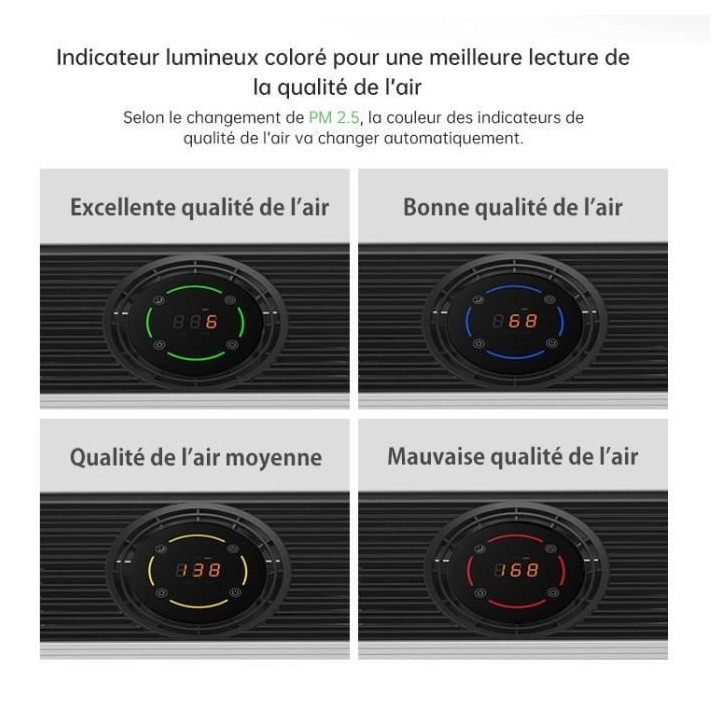 Indicateur lumineux coloré pour une meilleure lecture de la qualité de l'air

Selon le changement de PM 2.5, la couleur des indicateurs de qualité de l'air va changer automatiquement.

Excellente qualité de l'air

6

Bonne qualité de l'air

68

Qualité de l'air moyenne

138

Mauvaise qualité de l'air

168